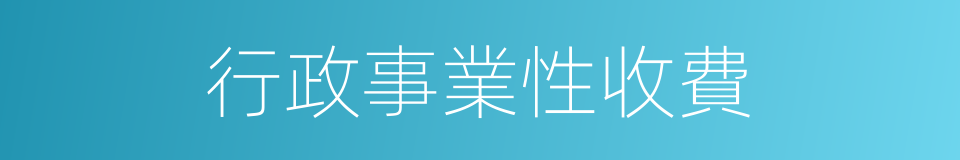 行政事業性收費